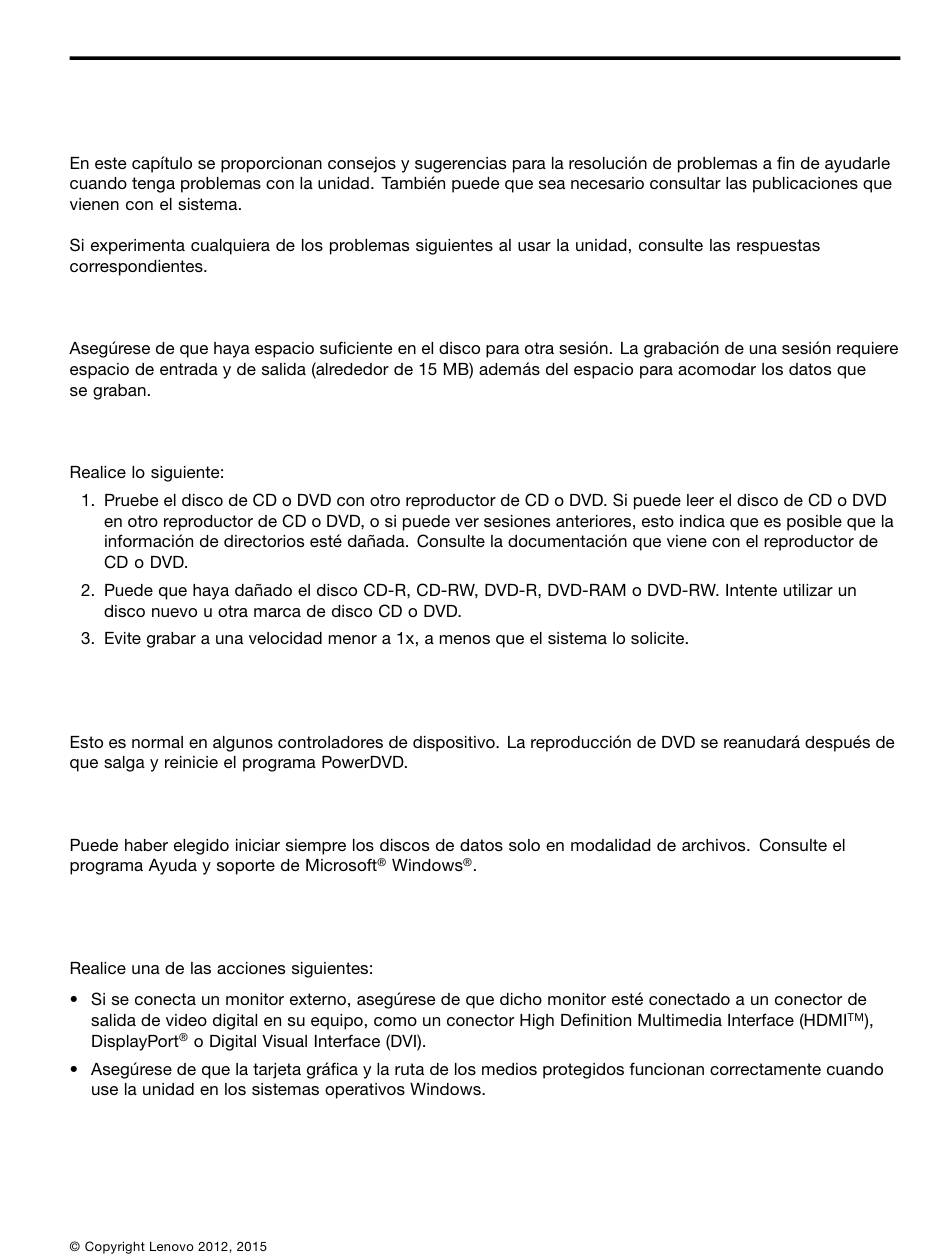 En este capítulo se proporcionan consejos y sugerencias para la resolución de problemas a fin de ayudarle cuando tenga problemas con la unidad. También puede que sea necesario consultar las publicaciones que vienen con el sistema.

Si experimenta cualquiera de los problemas siguientes al usar la unidad, consulte las respuestas correspondientes.

Asegúrese de que haya espacio suficiente en el disco para otra sesión. La grabación de una sesión requiere espacio de entrada y de salida (alrededor de 15 MB) además del espacio para acomodar los datos que se graban.

Realice lo siguiente:

1. Pruebe el disco de CD o DVD con otro reproductor de CD o DVD. Si puede leer el disco de CD o DVD en otro reproductor de CD o DVD, o si puede ver sesiones anteriores, esto indica que es posible que la información de directorios esté dañada. Consulte la documentación que viene con el reproductor de CD o DVD.
2. Puede que haya dañado el disco CD-R, CD-RW, DVD-R, DVD-RAM o DVD-RW. Intente utilizar un disco nuevo u otra marca de disco CD o DVD.
3. Evite grabar a una velocidad menor a 1x, a menos que el sistema lo solicite.

Esto es normal en algunos controladores de dispositivo. La reproducción de DVD se reanudará después de que salga y reinicie el programa PowerDVD.

Puede haber elegido iniciar siempre los discos de datos solo en modalidad de archivos. Consulte el programa Ayuda y soporte de Microsoft® Windows®.

Realice una de las acciones siguientes:

• Si se conecta un monitor externo, asegúrese de que dicho monitor esté conectado a un conector de salida de video digital en su equipo, como un conector High Definition Multimedia Interface (HDMI™), DisplayPort® o Digital Visual Interface (DVI).
• Asegúrese de que la tarjeta gráfica y la ruta de los medios protegidos funcionan correctamente cuando use la unidad en los sistemas operativos Windows.

© Copyright Lenovo 2012, 2015